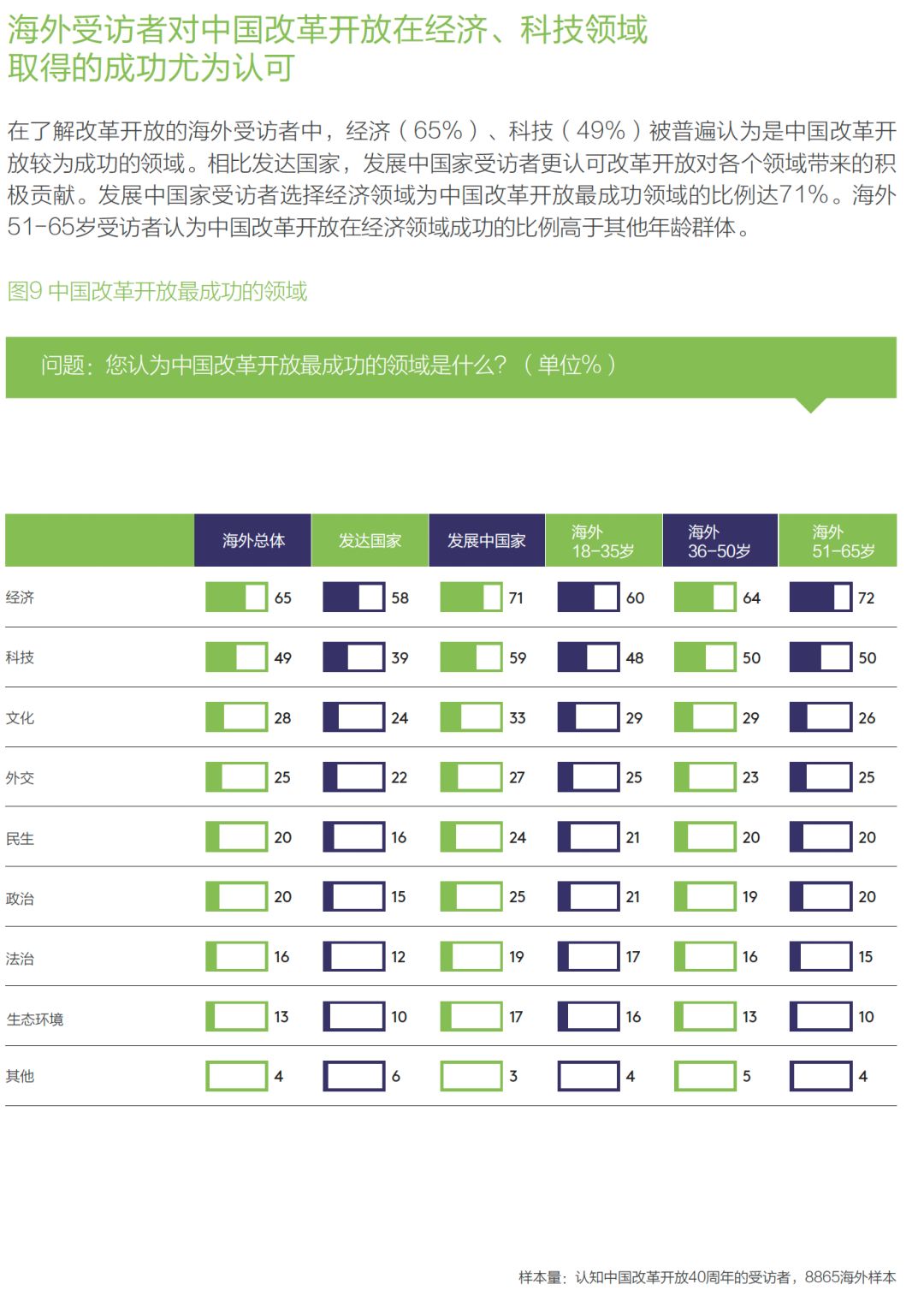 海外受访者对中国改革开放在经济、科技领域取得的成功尤为认可

在了解改革开放的海外受访者中，经济（65%）、科技（49%）被普遍认为是中国改革开放较为成功的领域。相比发达国家，发展中国家受访者更认可改革开放对各个领域带来的积极贡献。发展中国家受访者选择经济领域为中国改革开放最成功领域的比例达71%。海外51-65岁受访者认为中国改革开放在经济领域成功的比例高于其他年龄群体。

图9 中国改革开放最成功的领域

问题：您认为中国改革开放最成功的领域是什么？（单位%）

| | 海外总体 | 发达国家 | 发展中国家 | 海外 18-35岁 | 海外 36-50岁 | 海外 51-65岁 |
|---|---|---|---|---|---|---|
| 经济 | 65 | 58 | 71 | 60 | 64 | 72 |
| 科技 | 49 | 39 | 59 | 48 | 50 | 50 |
| 文化 | 28 | 24 | 33 | 29 | 29 | 26 |
| 外交 | 25 | 22 | 27 | 25 | 23 | 25 |
| 民生 | 20 | 16 | 24 | 21 | 20 | 20 |
| 政治 | 20 | 15 | 25 | 21 | 19 | 20 |
| 法治 | 16 | 12 | 19 | 17 | 16 | 15 |
| 生态环境 | 13 | 10 | 17 | 16 | 13 | 10 |
| 其他 | 4 | 6 | 3 | 4 | 5 | 4 |

样本量：认知中国改革开放40周年的受访者，8865海外样本